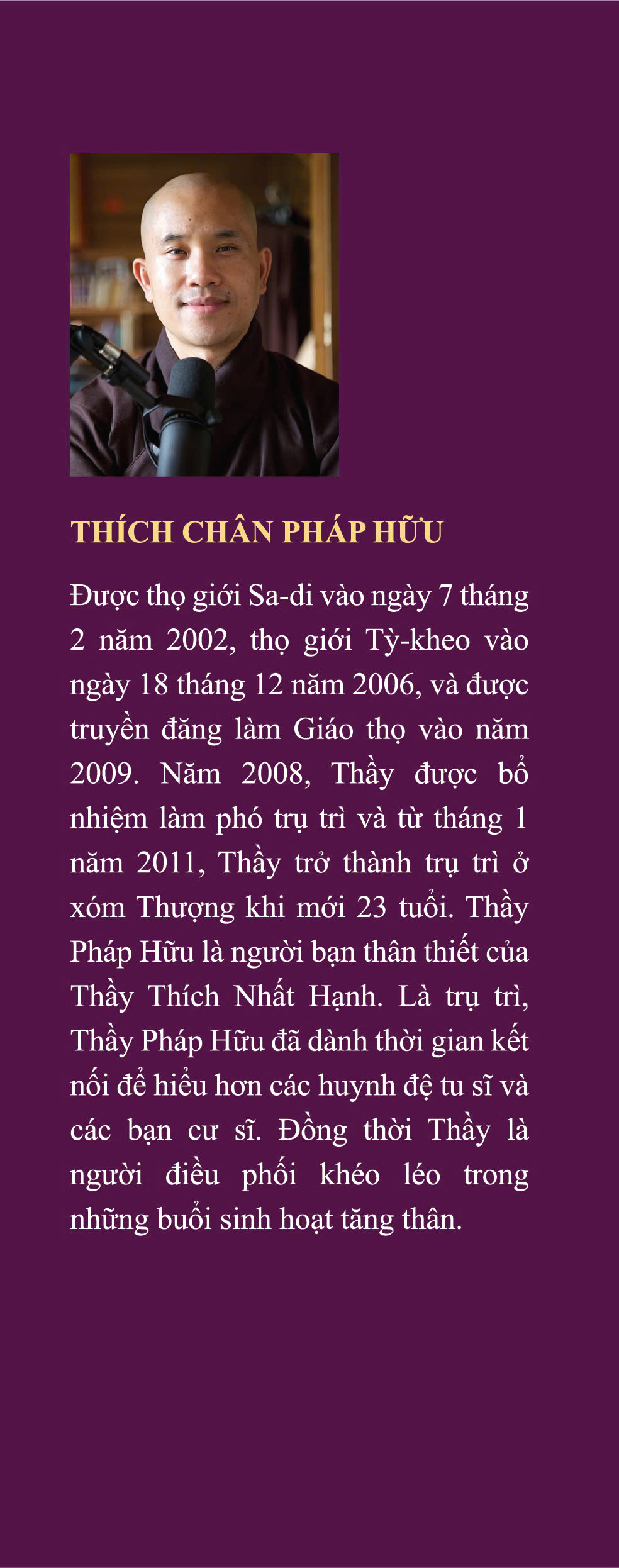 THÍCH CHÂN PHÁP HỮU

Được thọ giới Sa-di vào ngày 7 tháng 2 năm 2002, thọ giới Tỳ-kheo vào ngày 18 tháng 12 năm 2006, và được truyền đăng làm Giáo thọ vào năm 2009. Năm 2008, Thầy được bổ nhiệm làm phó trụ trì và từ tháng 1 năm 2011, Thầy trở thành trụ trì ở xóm Thượng khi mới 23 tuổi. Thầy Pháp Hữu là người bạn thân thiết của Thầy Thích Nhất Hạnh. Là trụ trì, Thầy Pháp Hữu đã dành thời gian kết nối để hiểu hơn các huynh đệ tu sĩ và các bạn cư sĩ. Đồng thời Thầy là người điều phối khéo léo trong những buổi sinh hoạt tăng thân.